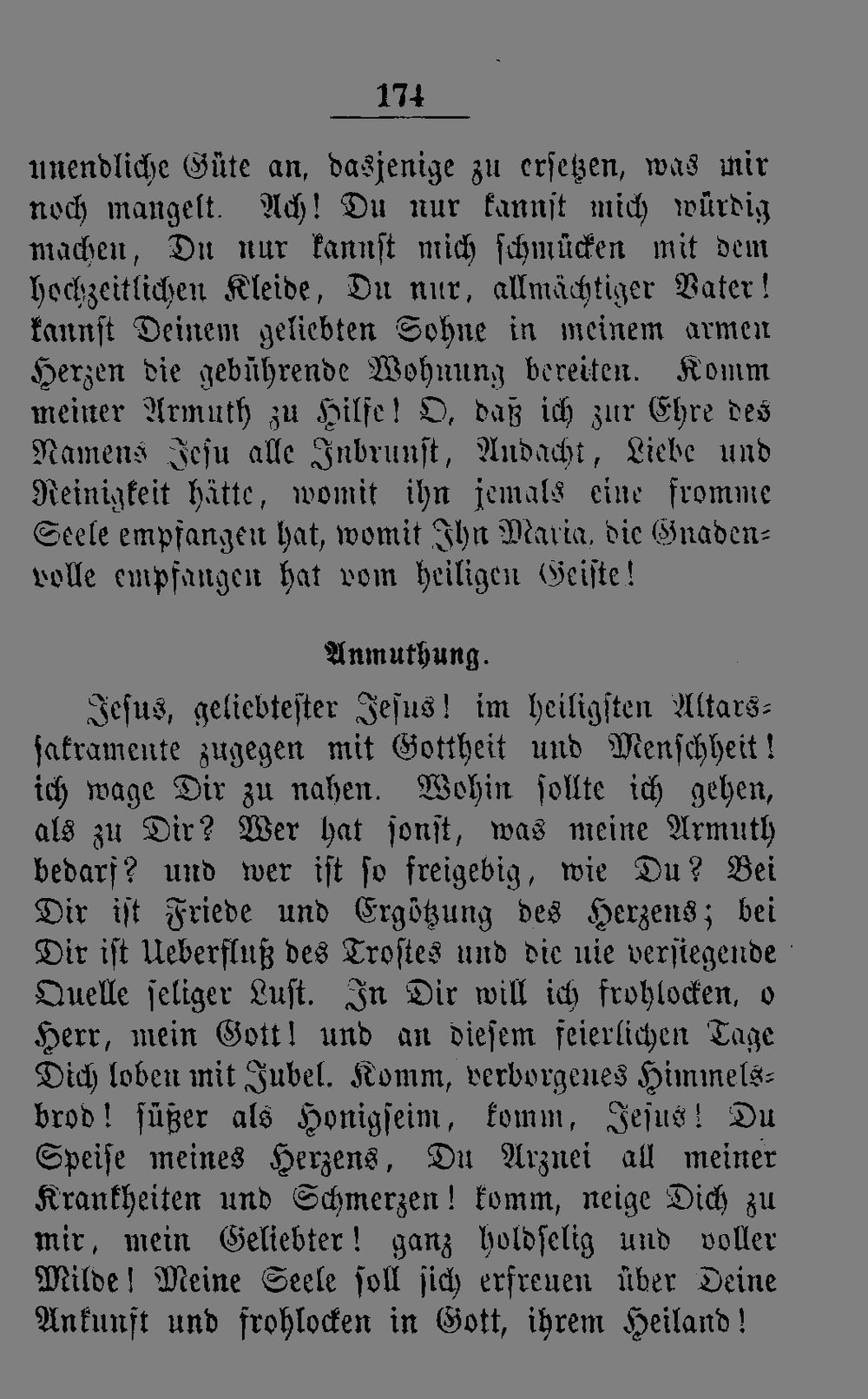 174

unendliche Güte an, dasjenige zu ersetzen, was mir noch mangelt. Ach! Du nur kannst mich würdig machen, Du nur kannst mich schmücken mit dem hochzeitlichen Kleide, Du nur, allmächtiger Vater! kannst Deinem geliebten Sohne in meinem armen Herzen die gebührende Wohnung bereiten. Komm meiner Armuth zu Hilfe! O, daß ich zur Ehre des Namens Jesu alle Inbrunst, Andacht, Liebe und Reinigkeit hätte, womit ihn jemals eine fromme Seele empfangen hat, womit Ihn Maria, die Gnadenvolle empfangen hat vom heiligen Geiste!

Anmuthung.

Jesus, geliebtester Jesus! im heiligsten Altarssakramente zugegen mit Gottheit und Menschheit! ich wage Dir zu nahen. Wohin sollte ich gehen, als zu Dir? Wer hat sonst, was meine Armuth bedarf? und wer ist so freigebig, wie Du? Bei Dir ist Friede und Ergötzung des Herzens; bei Dir ist Ueberfluß des Trostes und die nie versiegende Quelle seliger Lust. In Dir will ich frohlocken, o Herr, mein Gott! und an diesem feierlichen Tage Dich loben mit Jubel. Komm, verborgenes Himmelsbrod! süßer als Honigseim, komm, Jesus! Du Speise meines Herzens, Du Arznei all meiner Krankheiten und Schmerzen! komm, neige Dich zu mir, mein Geliebter! ganz holdselig und voller Milde! Meine Seele soll sich erfreuen über Deine Ankunft und frohlocken in Gott, ihrem Heiland!